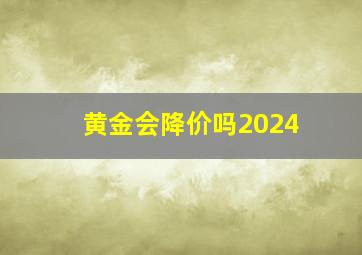 黄金会降价吗2024